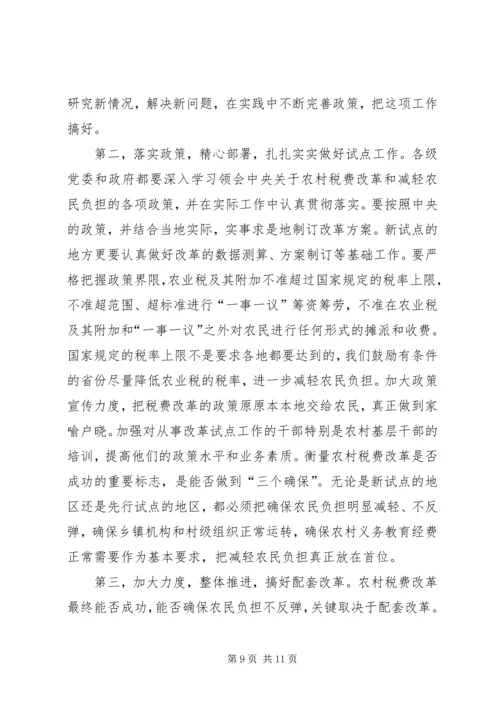 研究新情况，解决新问题，在实践中不断完善政策，把这项工作搞好。

第二，落实政策，精心部署，扎扎实实做好试点工作。各级党委和政府都要深入学习领会中央关于农村税费改革和减轻农民负担的各项政策，并在实际工作中认真贯彻落实。要按照中央的政策，并结合当地实际，实事求是地制订改革方案。新试点的地方更要认真做好改革的数据测算、方案制订等基础工作。要严格把握政策界限，农业税及其附加不准超过国家规定的税率上限，不准超范围、超标准进行“一事一议”筹资筹劳，不准在农业税及其附加和“一事一议”之外对农民进行任何形式的摊派和收费。国家规定的税率上限不是要求各地都要达到的，我们鼓励有条件的省份尽量降低农业税的税率，进一步减轻农民负担。加大政策宣传力度，把税费改革的政策原原本本地交给农民，真正做到家喻户晓。加强对从事改革试点工作的干部特别是农村基层干部的培训，提高他们的政策水平和业务素质。衡量农村税费改革是否成功的重要标志，是能否做到“三个确保”。无论是新试点的地区还是先行试点的地区，都必须把确保农民负担明显减轻、不反弹，确保乡镇机构和村级组织正常运转，确保农村义务教育经费正常需要作为基本要求，把减轻农民负担真正放在首位。

第三，加大力度，整体推进，搞好配套改革。农村税费改革最终能否成功，能否确保农民负担不反弹，关键取决于配套改革。

第 9 页 共 11 页